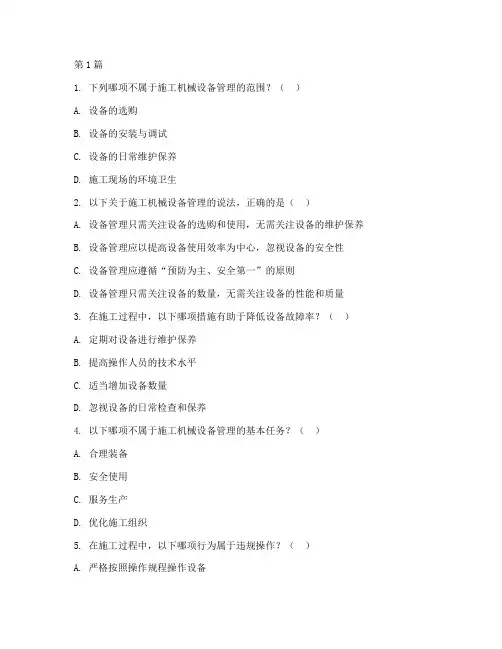 第1篇

1. 下列哪项不属于施工机械设备管理的范围？（ ）

A. 设备的选购

B. 设备的安装与调试

C. 设备的日常维护保养

D. 施工现场的环境卫生

2. 以下关于施工机械设备管理的说法，正确的是（ ）

A. 设备管理只需关注设备的选购和使用，无需关注设备的维护保养

B. 设备管理应以提高设备使用效率为中心，忽视设备的安全性

C. 设备管理应遵循“预防为主、安全第一”的原则

D. 设备管理只需关注设备的数量，无需关注设备的性能和质量

3. 在施工过程中，以下哪项措施有助于降低设备故障率？（ ）

A. 定期对设备进行维护保养

B. 提高操作人员的技术水平

C. 适当增加设备数量

D. 忽视设备的日常检查和保养

4. 以下哪项不属于施工机械设备管理的基本任务？（ ）

A. 合理装备

B. 安全使用

C. 服务生产

D. 优化施工组织

5. 在施工过程中，以下哪项行为属于违规操作？（ ）

A. 严格按照操作规程操作设备